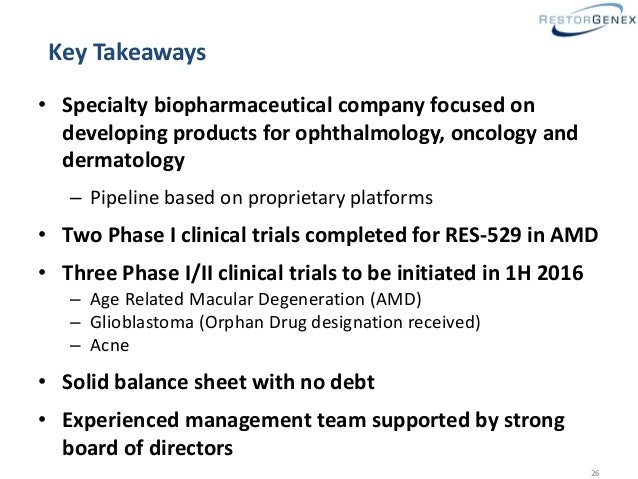 RESTORGENEX

Key Takeaways

• Specialty biopharmaceutical company focused on developing products for ophthalmology, oncology and dermatology

– Pipeline based on proprietary platforms

• Two Phase I clinical trials completed for RES-529 in AMD

• Three Phase I/II clinical trials to be initiated in 1H 2016

– Age Related Macular Degeneration (AMD)
– Glioblastoma (Orphan Drug designation received)
– Acne

• Solid balance sheet with no debt

• Experienced management team supported by strong board of directors

26